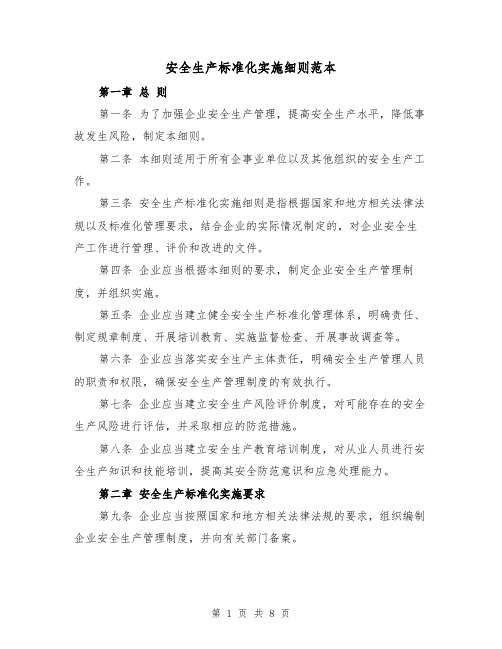 安全生产标准化实施细则范本

第一章 总 则

第一条 为了加强企业安全生产管理，提高安全生产水平，降低事故发生风险，制定本细则。

第二条 本细则适用于所有企事业单位以及其他组织的安全生产工作。

第三条 安全生产标准化实施细则是指根据国家和地方相关法律法规以及标准化管理要求，结合企业的实际情况制定的，对企业安全生产工作进行管理、评价和改进的文件。

第四条 企业应当根据本细则的要求，制定企业安全生产管理制度，并组织实施。

第五条 企业应当建立健全安全生产标准化管理体系，明确责任、制定规章制度、开展培训教育、实施监督检查、开展事故调查等。

第六条 企业应当落实安全生产主体责任，明确安全生产管理人员的职责和权限，确保安全生产管理制度的有效执行。

第七条 企业应当建立安全生产风险评价制度，对可能存在的安全生产风险进行评估，并采取相应的防范措施。

第八条 企业应当建立安全生产教育培训制度，对从业人员进行安全生产知识和技能培训，提高其安全防范意识和应急处理能力。

第二章 安全生产标准化实施要求

第九条 企业应当按照国家和地方相关法律法规的要求，组织编制企业安全生产管理制度，并向有关部门备案。

第 1 页 共 8 页